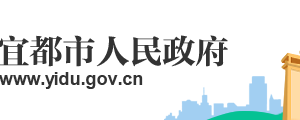 宜都市人民政府
www.yidu.gov.cn